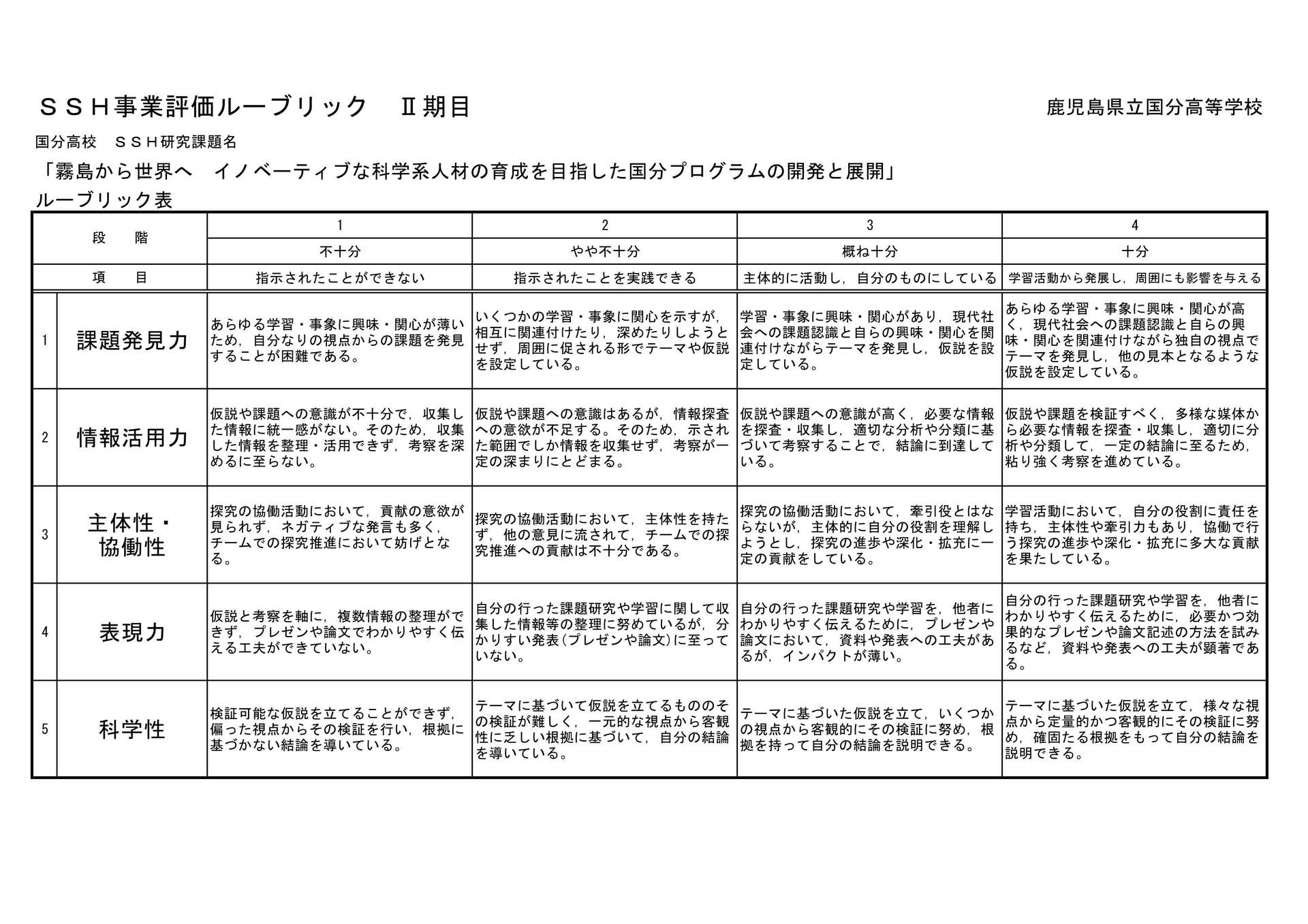 ＳＳＨ事業評価ルーブリック　Ⅱ期目

鹿児島県立国分高等学校

国分高校　ＳＳＨ研究課題名

「霧島から世界へ　イノベーティブな科学系人材の育成を目指した国分プログラムの開発と展開」

ルーブリック表

| 段　階 | | 1 | 2 | 3 | 4 |
|---|---|---|---|---|---|
| | | 不十分 | やや不十分 | 概ね十分 | 十分 |
| 項　目 | | 指示されたことができない | 指示されたことを実践できる | 主体的に活動し，自分のものにしている | 学習活動から発展し，周囲にも影響を与える |
| 1 | 課題発見力 | あらゆる学習・事象に興味・関心が薄いため，自分なりの視点からの課題を発見することが困難である。 | いくつかの学習・事象に関心を示すが，相互に関連付けたり，深めたりしようとせず，周囲に促される形でテーマや仮説を設定している。 | 学習・事象に興味・関心があり，現代社会への課題認識と自らの興味・関心を関連付けながらテーマを発見し，仮説を設定している。 | あらゆる学習・事象に興味・関心が高く，現代社会への課題認識と自らの興味・関心を関連付けながら独自の視点でテーマを発見し，他の見本となるような仮説を設定している。 |
| 2 | 情報活用力 | 仮説や課題への意識が不十分で，収集した情報に統一感がない。そのため，収集した情報を整理・活用できず，考察を深めるに至らない。 | 仮説や課題への意識はあるが，情報探査への意欲が不足する。そのため，示された範囲でしか情報を収集せず，考察が一定の深まりにとどまる。 | 仮説や課題への意識が高く，必要な情報を探査・収集し，適切な分析や分類に基づいて考察することで，結論に到達している。 | 仮説や課題を検証すべく，多様な媒体から必要な情報を探査・収集し，適切に分析や分類して，一定の結論に至るため，粘り強く考察を進めている。 |
| 3 | 主体性・協働性 | 探究の協働活動において，貢献の意欲が見られず，ネガティブな発言も多く，チームでの探究推進において妨げとなる。 | 探究の協働活動において，主体性を持たず，他の意見に流されて，チームでの探究推進への貢献は不十分である。 | 探究の協働活動において，牽引役とはならないが，主体的に自分の役割を理解しようとし，探究の進歩や深化・拡充に一定の貢献をしている。 | 学習活動において，自分の役割に責任を持ち，主体性や牽引力もあり，協働で行う探究の進歩や深化・拡充に多大な貢献を果たしている。 |
| 4 | 表現力 | 仮説と考察を軸に，複数情報の整理ができず，プレゼンや論文でわかりやすく伝える工夫ができていない。 | 自分の行った課題研究や学習に関して収集した情報等の整理に努めているが，分かりすい発表(プレゼンや論文)に至っていない。 | 自分の行った課題研究や学習を，他者にわかりやすく伝えるために，プレゼンや論文において，資料や発表への工夫があるが，インパクトが薄い。 | 自分の行った課題研究や学習を，他者にわかりやすく伝えるために，必要かつ効果的なプレゼンや論文記述の方法を試みるなど，資料や発表への工夫が顕著である。 |
| 5 | 科学性 | 検証可能な仮説を立てることができず，偏った視点からその検証を行い，根拠に基づかない結論を導いている。 | テーマに基づいて仮説を立てるもののその検証が難しく，一元的な視点から客観性に乏しい根拠に基づいて，自分の結論を導いている。 | テーマに基づいた仮説を立て，いくつかの視点から客観的にその検証に努め，根拠を持って自分の結論を説明できる。 | テーマに基づいた仮説を立て，様々な視点から定量的かつ客観的にその検証に努め，確固たる根拠をもって自分の結論を説明できる。 |